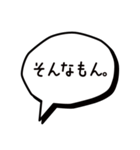 そんなもん。